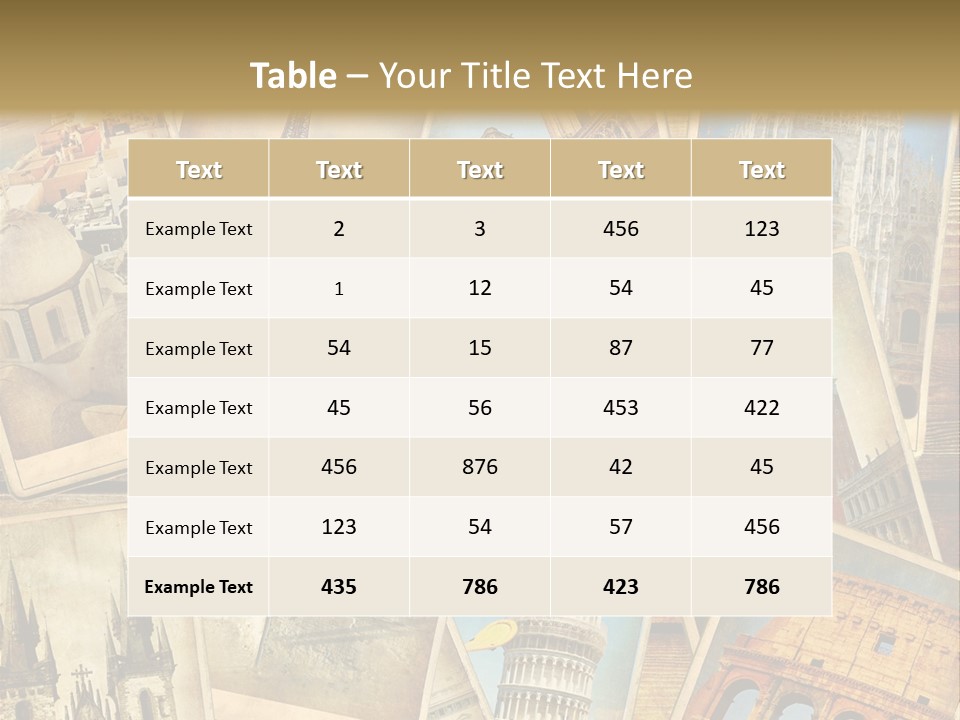 Table – Your Title Text Here

| Text | Text | Text | Text | Text |
|---|---|---|---|---|
| Example Text | 2 | 3 | 456 | 123 |
| Example Text | 1 | 12 | 54 | 45 |
| Example Text | 54 | 15 | 87 | 77 |
| Example Text | 45 | 56 | 453 | 422 |
| Example Text | 456 | 876 | 42 | 45 |
| Example Text | 123 | 54 | 57 | 456 |
| Example Text | 435 | 786 | 423 | 786 |